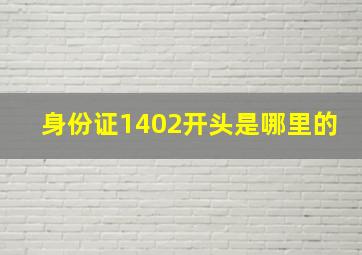 身份证1402开头是哪里的